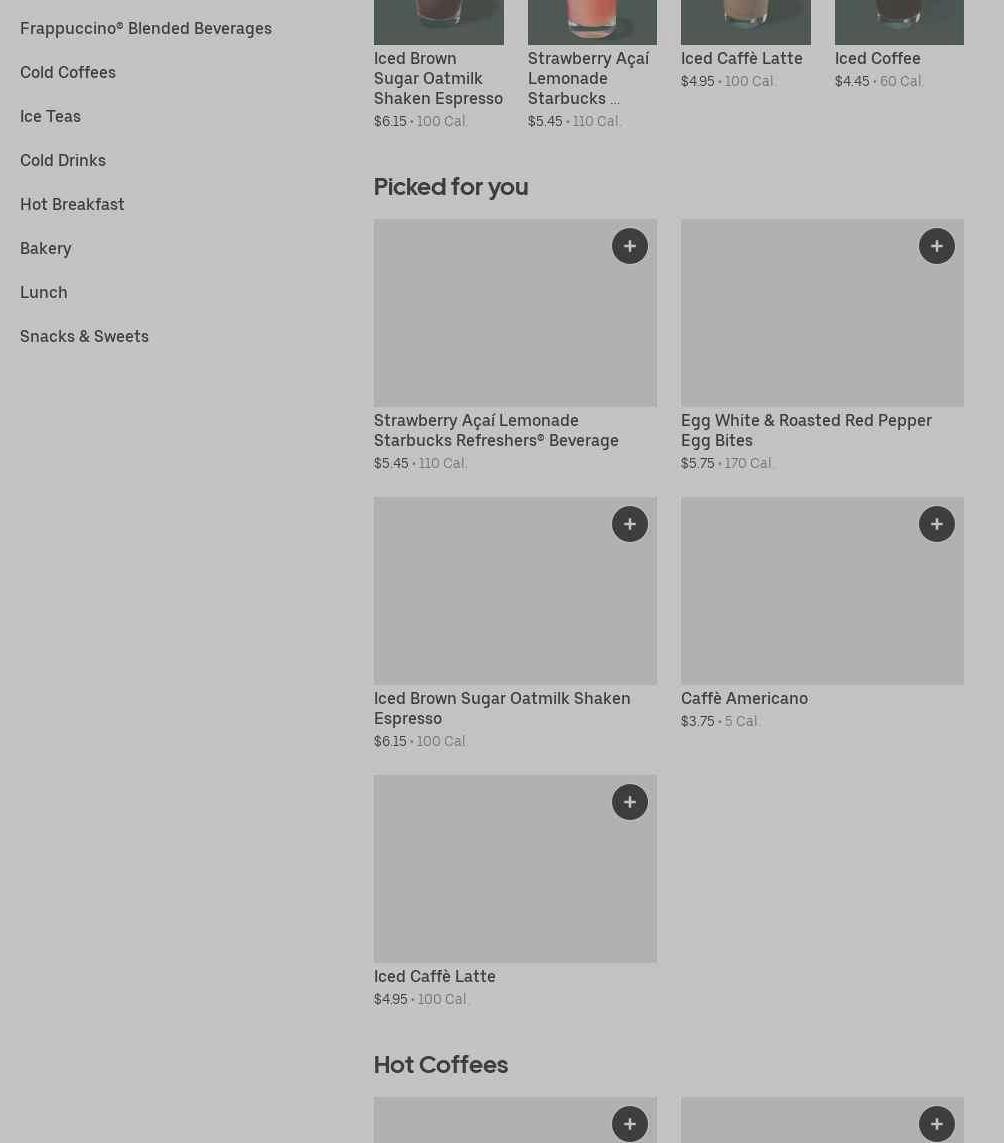 Frappuccino® Blended Beverages
Cold Coffees
Ice Teas
Cold Drinks
Hot Breakfast
Bakery
Lunch
Snacks & Sweets

Iced Brown Sugar Oatmilk Shaken Espresso
$6.15 • 100 Cal.

Strawberry Açaí Lemonade Starbucks ...
$5.45 • 110 Cal.

Iced Caffè Latte
$4.95 • 100 Cal.

Iced Coffee
$4.45 • 60 Cal.

Picked for you

+
Strawberry Açaí Lemonade Starbucks Refreshers® Beverage
$5.45 • 110 Cal.

+
Egg White & Roasted Red Pepper Egg Bites
$5.75 • 170 Cal.

+
Iced Brown Sugar Oatmilk Shaken Espresso
$6.15 • 100 Cal.

+
Caffè Americano
$3.75 • 5 Cal.

+
Iced Caffè Latte
$4.95 • 100 Cal.

Hot Coffees

+
+